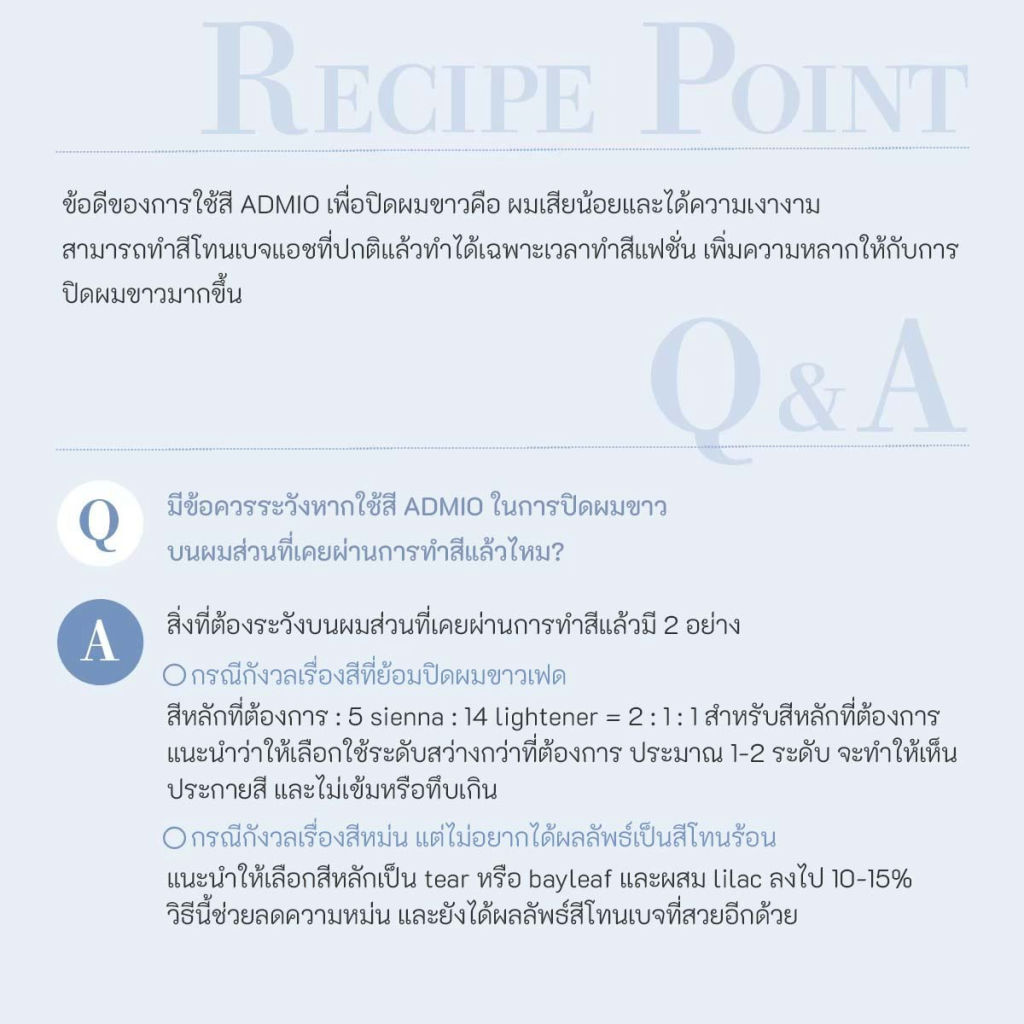 RECIPE POINT

ข้อดีของการใช้สี ADMIO เพื่อปิดผมขาวคือ ผมเสียน้อยและได้ความเงางาม สามารถทำสีโทนเบจแอชที่ปกติแล้วทำได้เฉพาะเวลาทำสีแฟชั่น เพิ่มความหลากให้กับการปิดผมขาวมากขึ้น

Q&A

Q

มีข้อควรระวังหากใช้สี ADMIO ในการปิดผมขาว บนผมส่วนที่เคยผ่านการทำสีแล้วไหม?

A

สิ่งที่ต้องระวังบนผมส่วนที่เคยผ่านการทำสีแล้วมี 2 อย่าง

○ กรณีกังวลเรื่องสีที่ย้อมปิดผมขาวเฟด

สีหลักที่ต้องการ : 5 sienna : 14 lightener = 2 : 1 : 1 สำหรับสีหลักที่ต้องการ แนะนำว่าให้เลือกใช้ระดับสว่างกว่าที่ต้องการ ประมาณ 1-2 ระดับ จะทำให้เห็นประกายสี และไม่เข้มหรือทึบเกิน

○ กรณีกังวลเรื่องสีหม่น แต่ไม่อยากได้ผลลัพธ์เป็นสีโทนร้อน

แนะนำให้เลือกสีหลักเป็น tear หรือ bayleaf และผสม lilac ลงไป 10-15% วิธีนี้ช่วยลดความหม่น และยังได้ผลลัพธ์สีโทนเบจที่สวยอีกด้วย